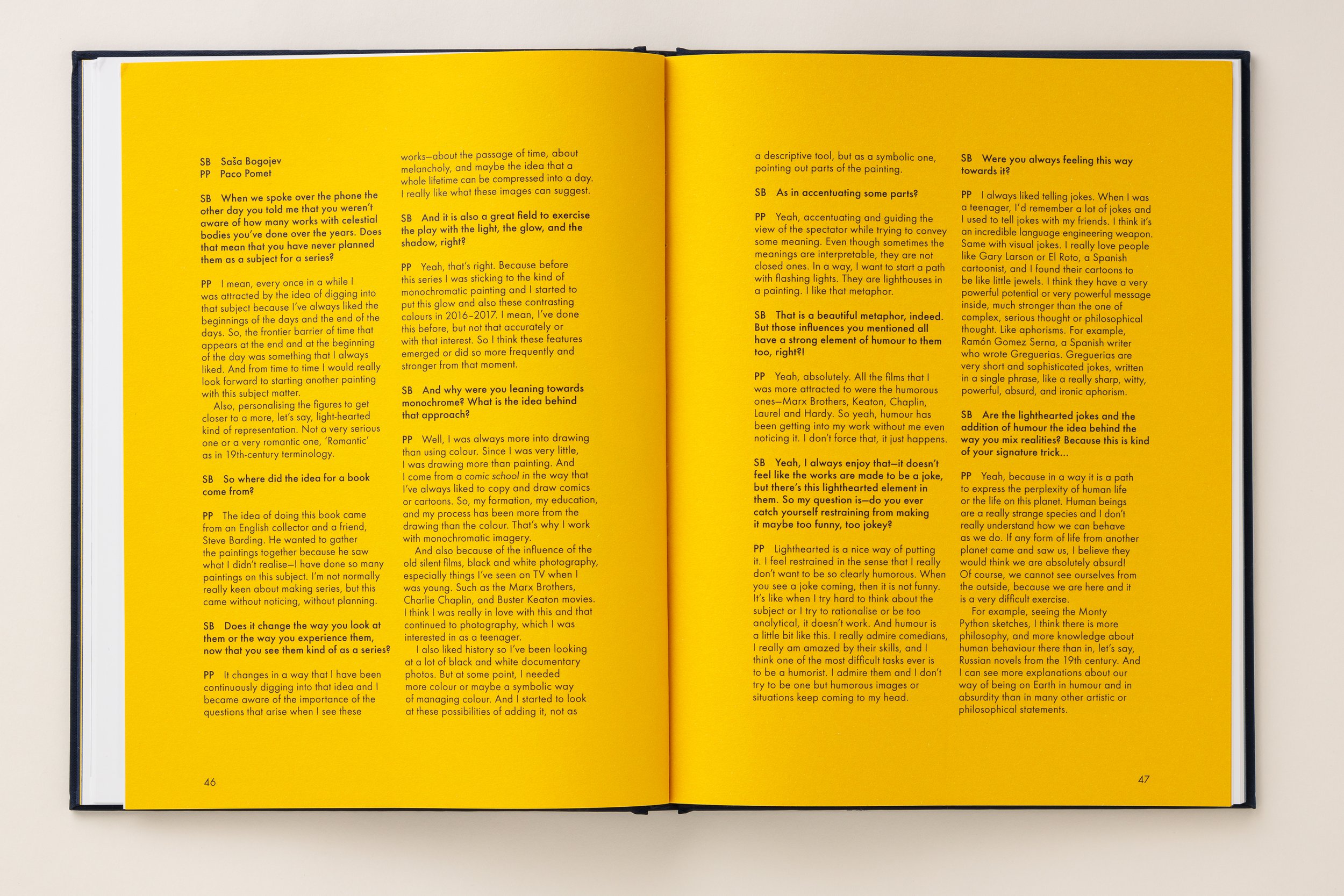 SB Saša Bogojev
PP Paco Pomet

SB When we spoke over the phone the other day you told me that you weren't aware of how many works with celestial bodies you've done over the years. Does that mean that you have never planned them as a subject for a series?

PP I mean, every once in a while I was attracted by the idea of digging into that subject because I've always liked the beginnings of the days and the end of the days. So, the frontier barrier of time that appears at the end and at the beginning of the day was something that I always liked. And from time to time I would really look forward to starting another painting with this subject matter.
Also, personalising the figures to get closer to a more, let's say, light-hearted kind of representation. Not a very serious one or a very romantic one, 'Romantic' as in 19th-century terminology.

SB So where did the idea for a book come from?

PP The idea of doing this book came from an English collector and a friend, Steve Barding. He wanted to gather the paintings together because he saw what I didn't realise—I have done so many paintings on this subject. I'm not normally really keen about making series, but this came without noticing, without planning.

SB Does it change the way you look at them or the way you experience them, now that you see them kind of as a series?

PP It changes in a way that I have been continuously digging into that idea and I became aware of the importance of the questions that arise when I see these works—about the passage of time, about melancholy, and maybe the idea that a whole lifetime can be compressed into a day. I really like what these images can suggest.

SB And it is also a great field to exercise the play with the light, the glow, and the shadow, right?

PP Yeah, that's right. Because before this series I was sticking to the kind of monochromatic painting and I started to put this glow and also these contrasting colours in 2016–2017. I mean, I've done this before, but not that accurately or with that interest. So I think these features emerged or did so more frequently and stronger from that moment.

SB And why were you leaning towards monochrome? What is the idea behind that approach?

PP Well, I was always more into drawing than using colour. Since I was very little, I was drawing more than painting. And I come from a comic school in the way that I've always liked to copy and draw comics or cartoons. So, my formation, my education, and my process has been more from the drawing than the colour. That's why I work with monochromatic imagery.
And also because of the influence of the old silent films, black and white photography, especially things I've seen on TV when I was young. Such as the Marx Brothers, Charlie Chaplin, and Buster Keaton movies. I think I was really in love with this and that continued to photography, which I was interested in as a teenager.
I also liked history so I've been looking at a lot of black and white documentary photos. But at some point, I needed more colour or maybe a symbolic way of managing colour. And I started to look at these possibilities of adding it, not as

46

a descriptive tool, but as a symbolic one, pointing out parts of the painting.

SB As in accentuating some parts?

PP Yeah, accentuating and guiding the view of the spectator while trying to convey some meaning. Even though sometimes the meanings are interpretable, they are not closed ones. In a way, I want to start a path with flashing lights. They are lighthouses in a painting. I like that metaphor.

SB That is a beautiful metaphor, indeed. But those influences you mentioned all have a strong element of humour to them too, right?!

PP Yeah, absolutely. All the films that I was more attracted to were the humorous ones—Marx Brothers, Keaton, Chaplin, Laurel and Hardy. So yeah, humour has been getting into my work without me even noticing it. I don't force that, it just happens.

SB Yeah, I always enjoy that—it doesn't feel like the works are made to be a joke, but there's this lighthearted element in them. So my question is—do you ever catch yourself restraining from making it maybe too funny, too jokey?

PP Lighthearted is a nice way of putting it. I feel restrained in the sense that I really don't want to be so clearly humorous. When you see a joke coming, then it is not funny. It's like when I try hard to think about the subject or I try to rationalise or be too analytical, it doesn't work. And humour is a little bit like this. I really admire comedians, I really am amazed by their skills, and I think one of the most difficult tasks ever is to be a humorist. I admire them and I don't try to be one but humorous images or situations keep coming to my head.

SB Were you always feeling this way towards it?

PP I always liked telling jokes. When I was a teenager, I'd remember a lot of jokes and I used to tell jokes with my friends. I think it's an incredible language engineering weapon. Same with visual jokes. I really love people like Gary Larson or El Roto, a Spanish cartoonist, and I found their cartoons to be like little jewels. I think they have a very powerful potential or very powerful message inside, much stronger than the one of complex, serious thought or philosophical thought. Like aphorisms. For example, Ramón Gomez Serna, a Spanish writer who wrote Greguerias. Greguerias are very short and sophisticated jokes, written in a single phrase, like a really sharp, witty, powerful, absurd, and ironic aphorism.

SB Are the lighthearted jokes and the addition of humour the idea behind the way you mix realities? Because this is kind of your signature trick...

PP Yeah, because in a way it is a path to express the perplexity of human life or the life on this planet. Human beings are a really strange species and I don't really understand how we can behave as we do. If any form of life from another planet came and saw us, I believe they would think we are absolutely absurd! Of course, we cannot see ourselves from the outside, because we are here and it is a very difficult exercise.
For example, seeing the Monty Python sketches, I think there is more philosophy, and more knowledge about human behaviour there than in, let's say, Russian novels from the 19th century. And I can see more explanations about our way of being on Earth in humour and in absurdity than in many other artistic or philosophical statements.

47